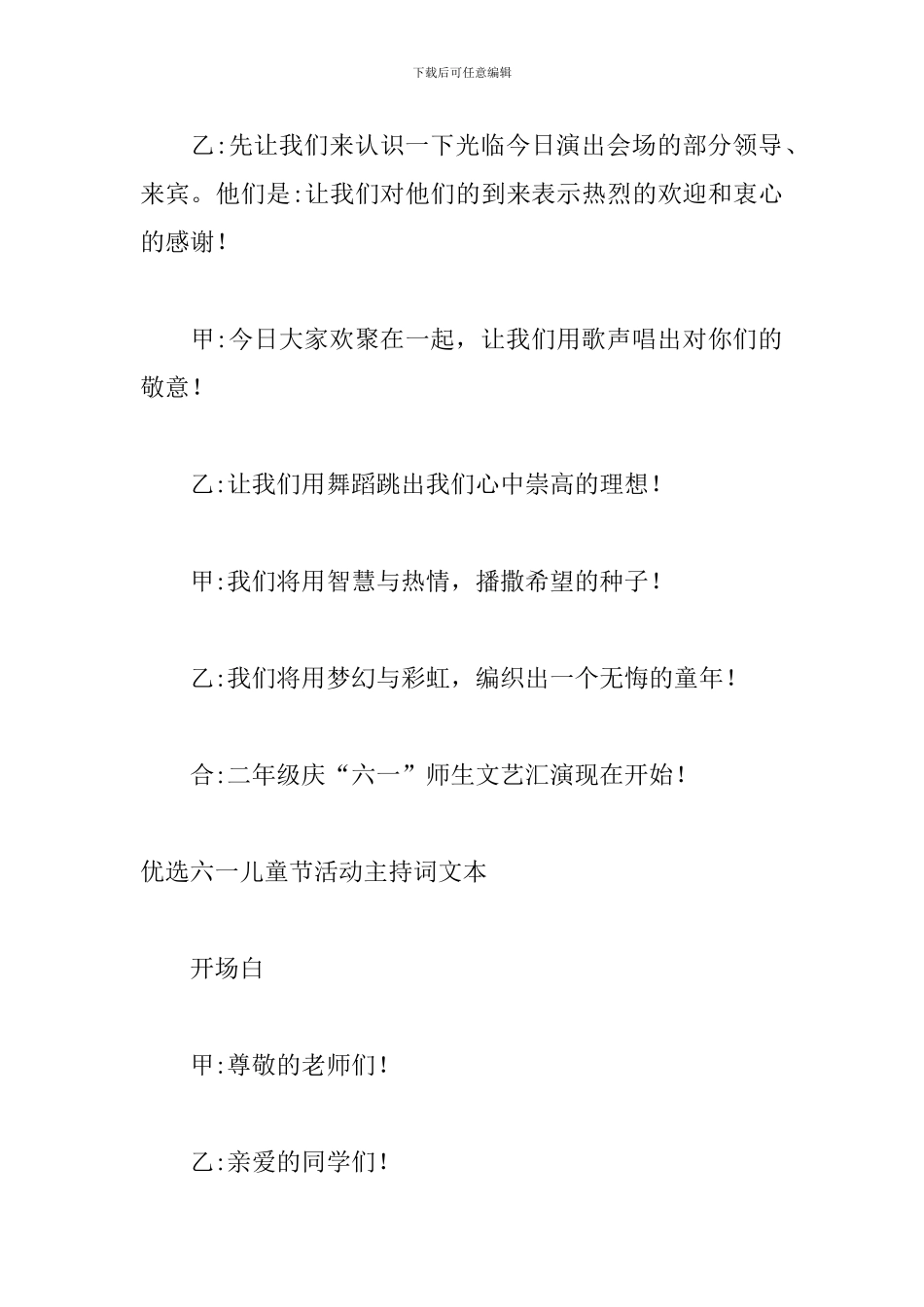 下载后可任意编辑

乙:先让我们来认识一下光临今日演出会场的部分领导、来宾。他们是:让我们对他们的到来表示热烈的欢迎和衷心的感谢!

甲:今日大家欢聚在一起，让我们用歌声唱出对你们的敬意!

乙:让我们用舞蹈跳出我们心中崇高的理想!

甲:我们将用智慧与热情，播撒希望的种子!

乙:我们将用梦幻与彩虹，编织出一个无悔的童年!

合:二年级庆“六一”师生文艺汇演现在开始!

优选六一儿童节活动主持词文本

开场白

甲:尊敬的老师们!

乙:亲爱的同学们!